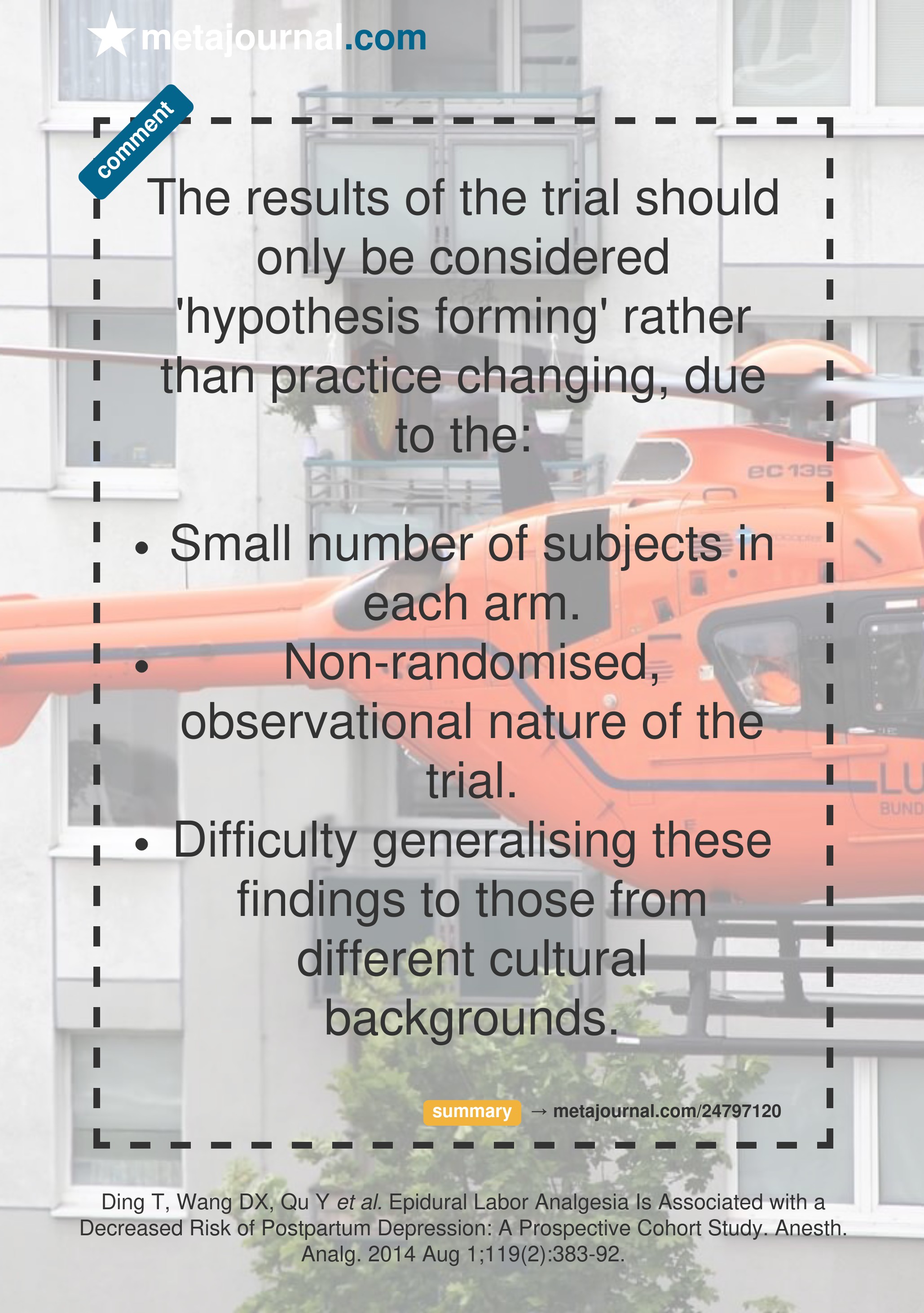 metajournal.com

comment

The results of the trial should only be considered 'hypothesis forming' rather than practice changing, due to the:

• Small number of subjects in each arm.
• Non-randomised, observational nature of the trial.
• Difficulty generalising these findings to those from different cultural backgrounds.

summary → metajournal.com/24797120

Ding T, Wang DX, Qu Y et al. Epidural Labor Analgesia Is Associated with a Decreased Risk of Postpartum Depression: A Prospective Cohort Study. Anesth. Analg. 2014 Aug 1;119(2):383-92.